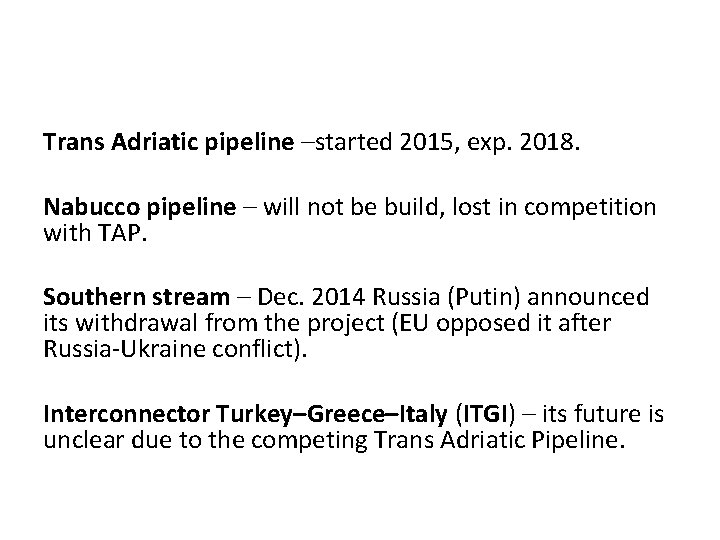 Trans Adriatic pipeline –started 2015, exp. 2018.

Nabucco pipeline – will not be build, lost in competition with TAP.

Southern stream – Dec. 2014 Russia (Putin) announced its withdrawal from the project (EU opposed it after Russia-Ukraine conflict).

Interconnector Turkey–Greece–Italy (ITGI) – its future is unclear due to the competing Trans Adriatic Pipeline.